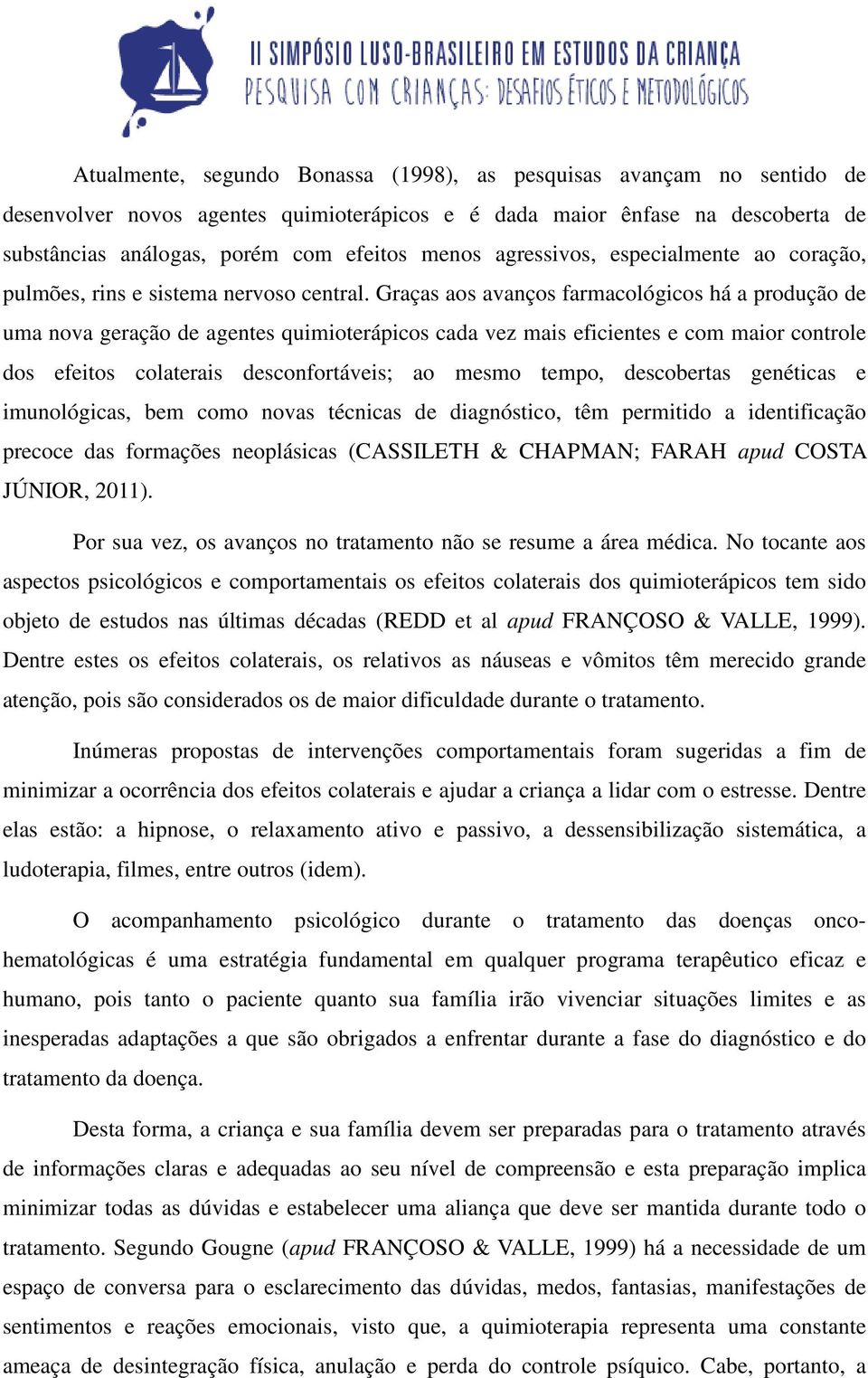 II SIMPÓSIO LUSO-BRASILEIRO EM ESTUDOS DA CRIANÇA
PESQUISA COM CRIANÇAS: DESAFIOS ÉTICOS E METODOLÓGICOS

Atualmente, segundo Bonassa (1998), as pesquisas avançam no sentido de desenvolver novos agentes quimioterápicos e é dada maior ênfase na descoberta de substâncias análogas, porém com efeitos menos agressivos, especialmente ao coração, pulmões, rins e sistema nervoso central. Graças aos avanços farmacológicos há a produção de uma nova geração de agentes quimioterápicos cada vez mais eficientes e com maior controle dos efeitos colaterais desconfortáveis; ao mesmo tempo, descobertas genéticas e imunológicas, bem como novas técnicas de diagnóstico, têm permitido a identificação precoce das formações neoplásicas (CASSILETH & CHAPMAN; FARAH apud COSTA JÚNIOR, 2011).

Por sua vez, os avanços no tratamento não se resume a área médica. No tocante aos aspectos psicológicos e comportamentais os efeitos colaterais dos quimioterápicos tem sido objeto de estudos nas últimas décadas (REDD et al apud FRANÇOSO & VALLE, 1999). Dentre estes os efeitos colaterais, os relativos as náuseas e vômitos têm merecido grande atenção, pois são considerados os de maior dificuldade durante o tratamento.

Inúmeras propostas de intervenções comportamentais foram sugeridas a fim de minimizar a ocorrência dos efeitos colaterais e ajudar a criança a lidar com o estresse. Dentre elas estão: a hipnose, o relaxamento ativo e passivo, a dessensibilização sistemática, a ludoterapia, filmes, entre outros (idem).

O acompanhamento psicológico durante o tratamento das doenças onco-hematológicas é uma estratégia fundamental em qualquer programa terapêutico eficaz e humano, pois tanto o paciente quanto sua família irão vivenciar situações limites e as inesperadas adaptações a que são obrigados a enfrentar durante a fase do diagnóstico e do tratamento da doença.

Desta forma, a criança e sua família devem ser preparadas para o tratamento através de informações claras e adequadas ao seu nível de compreensão e esta preparação implica minimizar todas as dúvidas e estabelecer uma aliança que deve ser mantida durante todo o tratamento. Segundo Gougne (apud FRANÇOSO & VALLE, 1999) há a necessidade de um espaço de conversa para o esclarecimento das dúvidas, medos, fantasias, manifestações de sentimentos e reações emocionais, visto que, a quimioterapia representa uma constante ameaça de desintegração física, anulação e perda do controle psíquico. Cabe, portanto, a